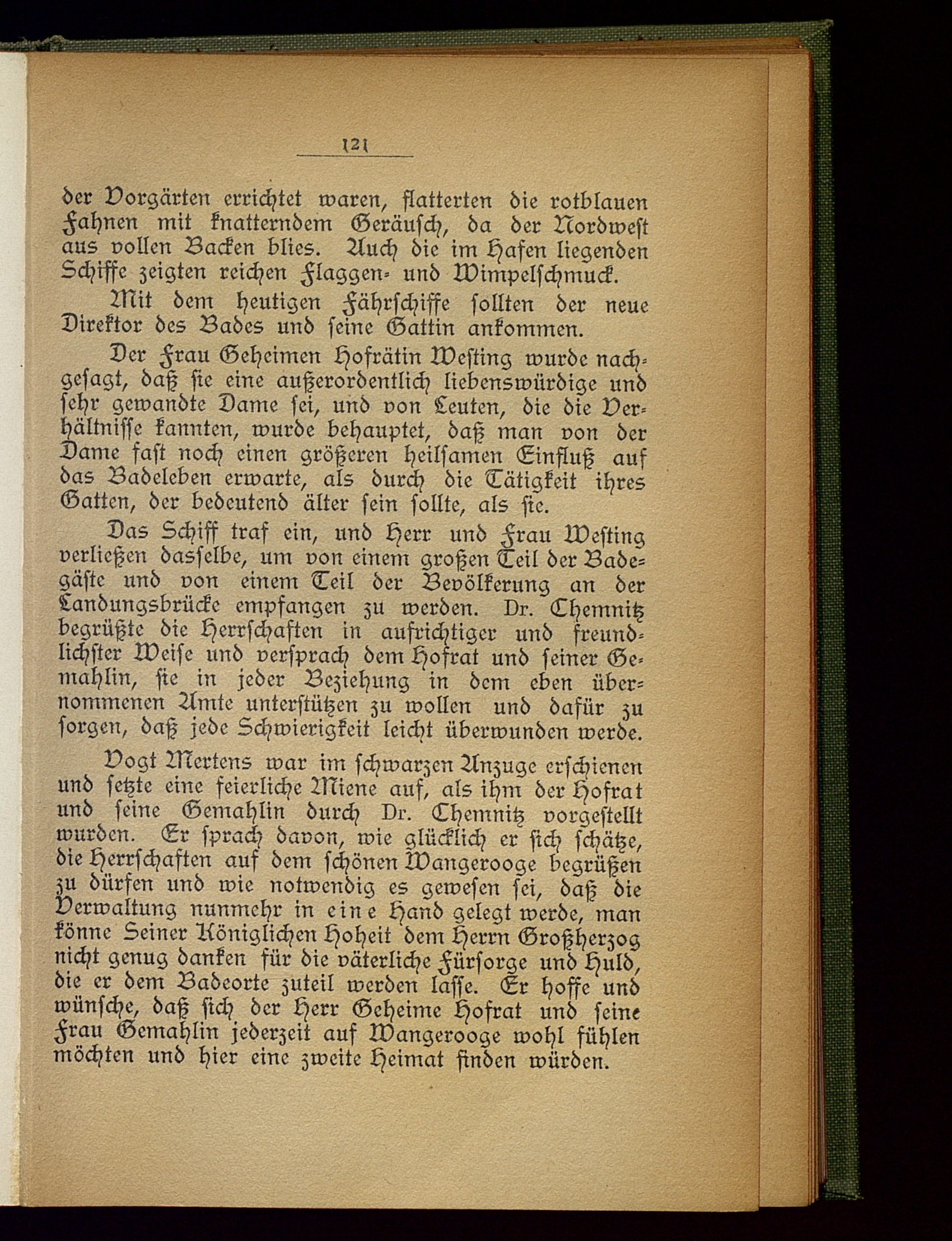 121

der Vorgärten errichtet waren, flatterten die rotblauen Fahnen mit knatterndem Geräusch, da der Nordwest aus vollen Backen blies. Auch die im Hafen liegenden Schiffe zeigten reichen Flaggen- und Wimpelschmuck.

Mit dem heutigen Fährschiffe sollten der neue Direktor des Bades und seine Gattin ankommen.

Der Frau Geheimen Hofrätin Westing wurde nachgesagt, daß sie eine außerordentlich liebenswürdige und sehr gewandte Dame sei, und von Leuten, die die Verhältnisse kannten, wurde behauptet, daß man von der Dame fast noch einen größeren heilsamen Einfluß auf das Badeleben erwarte, als durch die Tätigkeit ihres Gatten, der bedeutend älter sein sollte, als sie.

Das Schiff traf ein, und Herr und Frau Westing verließen dasselbe, um von einem großen Teil der Badegäste und von einem Teil der Bevölkerung an der Landungsbrücke empfangen zu werden. Dr. Chemnitz begrüßte die Herrschaften in aufrichtiger und freundlichster Weise und versprach dem Hofrat und seiner Gemahlin, sie in jeder Beziehung in dem eben übernommenen Amte unterstützen zu wollen und dafür zu sorgen, daß jede Schwierigkeit leicht überwunden werde.

Vogt Mertens war im schwarzen Anzuge erschienen und setzte eine feierliche Miene auf, als ihm der Hofrat und seine Gemahlin durch Dr. Chemnitz vorgestellt wurden. Er sprach davon, wie glücklich er sich schätze, die Herrschaften auf dem schönen Wangerooge begrüßen zu dürfen und wie notwendig es gewesen sei, daß die Verwaltung nunmehr in eine Hand gelegt werde, man könne Seiner Königlichen Hoheit dem Herrn Großherzog nicht genug danken für die väterliche Fürsorge und Huld, die er dem Badeorte zuteil werden lasse. Er hoffe und wünsche, daß sich der Herr Geheime Hofrat und seine Frau Gemahlin jederzeit auf Wangerooge wohl fühlen möchten und hier eine zweite Heimat finden würden.